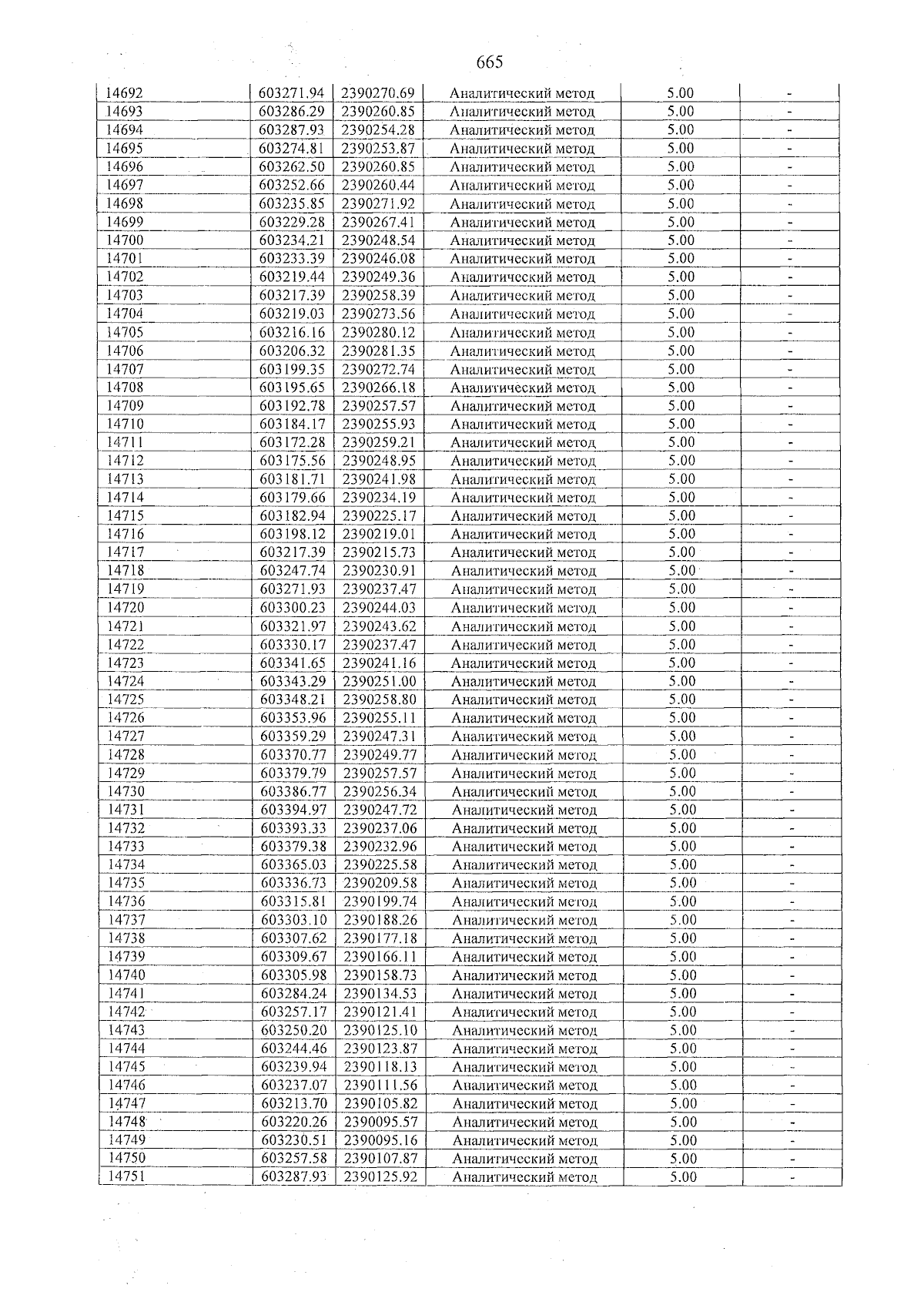 665

| 14692 | 603271.94 | 2390270.69 | Аналитический метод | 5.00 | - |
|---|---|---|---|---|---|
| 14693 | 603286.29 | 2390260.85 | Аналитический метод | 5.00 | - |
| 14694 | 603287.93 | 2390254.28 | Аналитический метод | 5.00 | - |
| 14695 | 603274.81 | 2390253.87 | Аналитический метод | 5.00 | - |
| 14696 | 603262.50 | 2390260.85 | Аналитический метод | 5.00 | - |
| 14697 | 603252.66 | 2390260.44 | Аналитический метод | 5.00 | - |
| 14698 | 603235.85 | 2390271.92 | Аналитический метод | 5.00 | - |
| 14699 | 603229.28 | 2390267.41 | Аналитический метод | 5.00 | - |
| 14700 | 603234.21 | 2390248.54 | Аналитический метод | 5.00 | - |
| 14701 | 603233.39 | 2390246.08 | Аналитический метод | 5.00 | - |
| 14702 | 603219.44 | 2390249.36 | Аналитический метод | 5.00 | - |
| 14703 | 603217.39 | 2390258.39 | Аналитический метод | 5.00 | - |
| 14704 | 603219.03 | 2390273.56 | Аналитический метод | 5.00 | - |
| 14705 | 603216.16 | 2390280.12 | Аналитический метод | 5.00 | - |
| 14706 | 603206.32 | 2390281.35 | Аналитический метод | 5.00 | - |
| 14707 | 603199.35 | 2390272.74 | Аналитический метод | 5.00 | - |
| 14708 | 603195.65 | 2390266.18 | Аналитический метод | 5.00 | - |
| 14709 | 603192.78 | 2390257.57 | Аналитический метод | 5.00 | - |
| 14710 | 603184.17 | 2390255.93 | Аналитический метод | 5.00 | - |
| 14711 | 603172.28 | 2390259.21 | Аналитический метод | 5.00 | - |
| 14712 | 603175.56 | 2390248.95 | Аналитический метод | 5.00 | - |
| 14713 | 603181.71 | 2390241.98 | Аналитический метод | 5.00 | - |
| 14714 | 603179.66 | 2390234.19 | Аналитический метод | 5.00 | - |
| 14715 | 603182.94 | 2390225.17 | Аналитический метод | 5.00 | - |
| 14716 | 603198.12 | 2390219.01 | Аналитический метод | 5.00 | - |
| 14717 | 603217.39 | 2390215.73 | Аналитический метод | 5.00 | - |
| 14718 | 603247.74 | 2390230.91 | Аналитический метод | 5.00 | - |
| 14719 | 603271.93 | 2390237.47 | Аналитический метод | 5.00 | - |
| 14720 | 603300.23 | 2390244.03 | Аналитический метод | 5.00 | - |
| 14721 | 603321.97 | 2390243.62 | Аналитический метод | 5.00 | - |
| 14722 | 603330.17 | 2390237.47 | Аналитический метод | 5.00 | - |
| 14723 | 603341.65 | 2390241.16 | Аналитический метод | 5.00 | - |
| 14724 | 603343.29 | 2390251.00 | Аналитический метод | 5.00 | - |
| 14725 | 603348.21 | 2390258.80 | Аналитический метод | 5.00 | - |
| 14726 | 603353.96 | 2390255.11 | Аналитический метод | 5.00 | - |
| 14727 | 603359.29 | 2390247.31 | Аналитический метод | 5.00 | - |
| 14728 | 603370.77 | 2390249.77 | Аналитический метод | 5.00 | - |
| 14729 | 603379.79 | 2390257.57 | Аналитический метод | 5.00 | - |
| 14730 | 603386.77 | 2390256.34 | Аналитический метод | 5.00 | - |
| 14731 | 603394.97 | 2390247.72 | Аналитический метод | 5.00 | - |
| 14732 | 603393.33 | 2390237.06 | Аналитический метод | 5.00 | - |
| 14733 | 603379.38 | 2390232.96 | Аналитический метод | 5.00 | - |
| 14734 | 603365.03 | 2390225.58 | Аналитический метод | 5.00 | - |
| 14735 | 603336.73 | 2390209.58 | Аналитический метод | 5.00 | - |
| 14736 | 603315.81 | 2390199.74 | Аналитический метод | 5.00 | - |
| 14737 | 603303.10 | 2390188.26 | Аналитический метод | 5.00 | - |
| 14738 | 603307.62 | 2390177.18 | Аналитический метод | 5.00 | - |
| 14739 | 603309.67 | 2390166.11 | Аналитический метод | 5.00 | - |
| 14740 | 603305.98 | 2390158.73 | Аналитический метод | 5.00 | - |
| 14741 | 603284.24 | 2390134.53 | Аналитический метод | 5.00 | - |
| 14742 | 603257.17 | 2390121.41 | Аналитический метод | 5.00 | - |
| 14743 | 603250.20 | 2390125.10 | Аналитический метод | 5.00 | - |
| 14744 | 603244.46 | 2390123.87 | Аналитический метод | 5.00 | - |
| 14745 | 603239.94 | 2390118.13 | Аналитический метод | 5.00 | - |
| 14746 | 603237.07 | 2390111.56 | Аналитический метод | 5.00 | - |
| 14747 | 603213.70 | 2390105.82 | Аналитический метод | 5.00 | - |
| 14748 | 603220.26 | 2390095.57 | Аналитический метод | 5.00 | - |
| 14749 | 603230.51 | 2390095.16 | Аналитический метод | 5.00 | - |
| 14750 | 603257.58 | 2390107.87 | Аналитический метод | 5.00 | - |
| 14751 | 603287.93 | 2390125.92 | Аналитический метод | 5.00 | - |